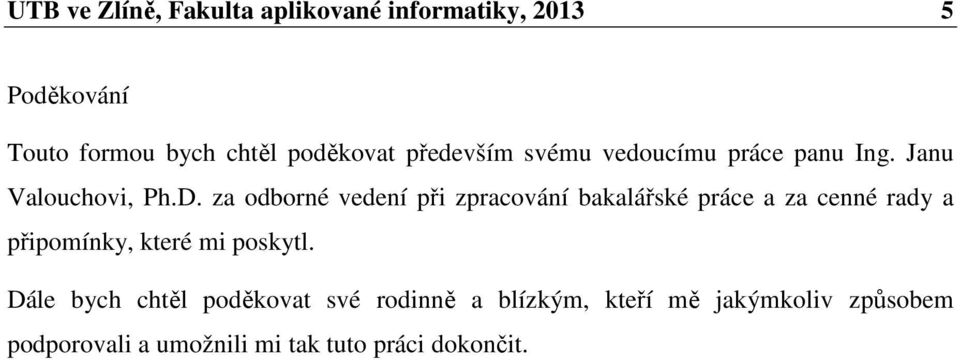 UTB ve Zlíně, Fakulta aplikované informatiky, 2013 5

Poděkování

Touto formou bych chtěl poděkovat především svému vedoucímu práce panu Ing. Janu Valouchovi, Ph.D. za odborné vedení při zpracování bakalářské práce a za cenné rady a připomínky, které mi poskytl.

Dále bych chtěl poděkovat své rodinně a blízkým, kteří mě jakýmkoliv způsobem podporovali a umožnili mi tak tuto práci dokončit.